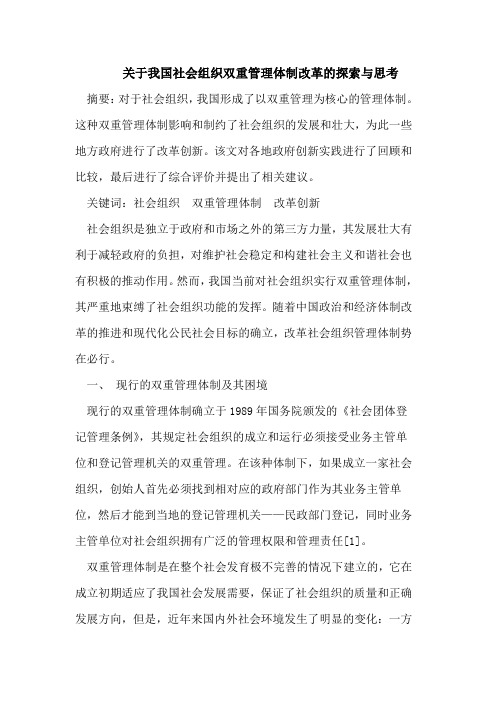 关于我国社会组织双重管理体制改革的探索与思考

摘要：对于社会组织，我国形成了以双重管理为核心的管理体制。这种双重管理体制影响和制约了社会组织的发展和壮大，为此一些地方政府进行了改革创新。该文对各地政府创新实践进行了回顾和比较，最后进行了综合评价并提出了相关建议。

关键词：社会组织　双重管理体制　改革创新

社会组织是独立于政府和市场之外的第三方力量，其发展壮大有利于减轻政府的负担，对维护社会稳定和构建社会主义和谐社会也有积极的推动作用。然而，我国当前对社会组织实行双重管理体制，其严重地束缚了社会组织功能的发挥。随着中国政治和经济体制改革的推进和现代化公民社会目标的确立，改革社会组织管理体制势在必行。

一、　现行的双重管理体制及其困境

现行的双重管理体制确立于1989年国务院颁发的《社会团体登记管理条例》，其规定社会组织的成立和运行必须接受业务主管单位和登记管理机关的双重管理。在该种体制下，如果成立一家社会组织，创始人首先必须找到相对应的政府部门作为其业务主管单位，然后才能到当地的登记管理机关——民政部门登记，同时业务主管单位对社会组织拥有广泛的管理权限和管理责任[1]。

双重管理体制是在整个社会发育极不完善的情况下建立的，它在成立初期适应了我国社会发展需要，保证了社会组织的质量和正确发展方向，但是，近年来国内外社会环境发生了明显的变化：一方